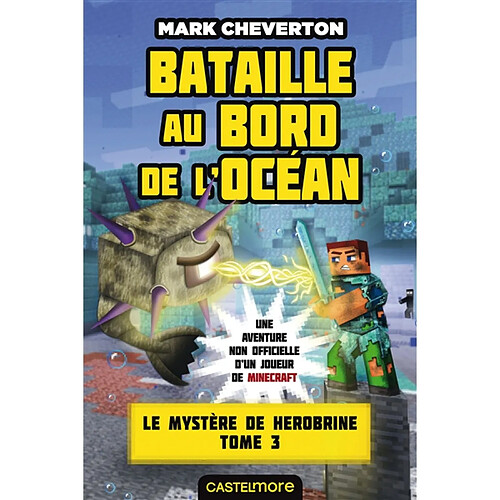 MARK CHEVERTON

BATAILLE AU BORD DE L'OCÉAN

UNE AVENTURE NON OFFICIELLE D'UN JOUEUR DE MINECRAFT

LE MYSTÈRE DE HEROBRINE
TOME 3

CASTELMORE